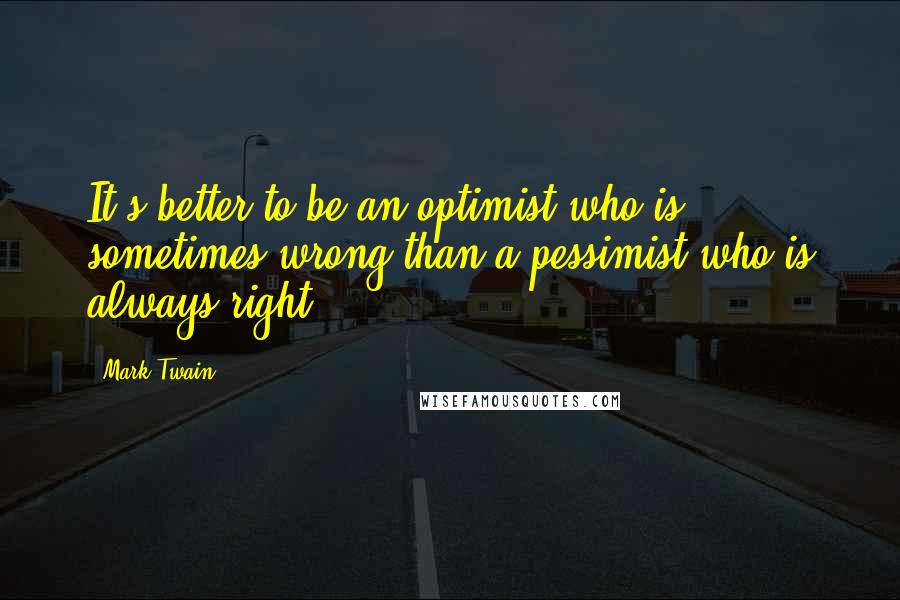 It's better to be an optimist who is sometimes wrong than a pessimist who is always right.

Mark Twain

WISEFAMOUSQUOTES.COM